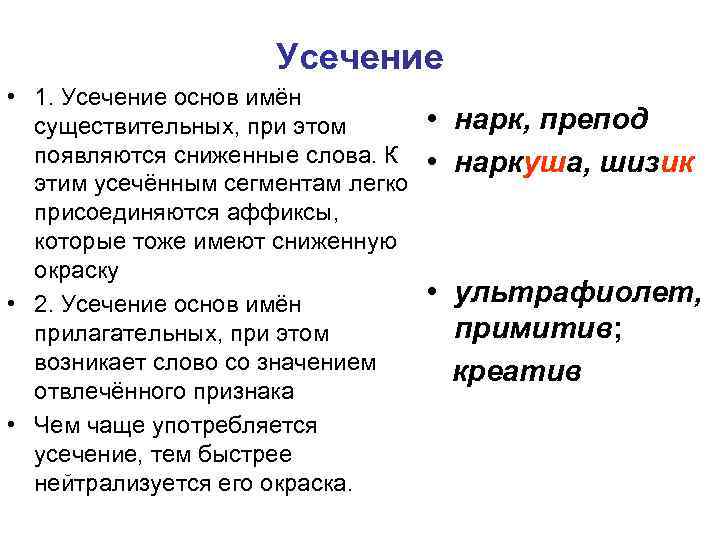 Усечение

• 1. Усечение основ имён существительных, при этом появляются сниженные слова. К этим усечённым сегментам легко присоединяются аффиксы, которые тоже имеют сниженную окраску
• 2. Усечение основ имён прилагательных, при этом возникает слово со значением отвлечённого признака
• Чем чаще употребляется усечение, тем быстрее нейтрализуется его окраска.

• нарк, препод
• наркуша, шизик

• ультрафиолет, примитив;
креатив